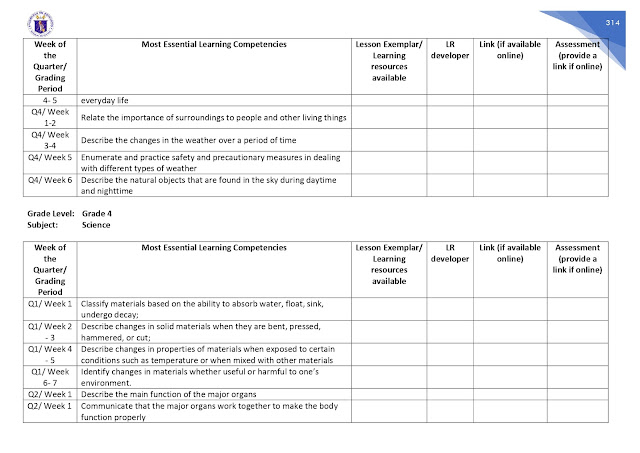 314

| Week of the Quarter/ Grading Period | Most Essential Learning Competencies | Lesson Exemplar/ Learning resources available | LR developer | Link (if available online) | Assessment (provide a link if online) |
|---|---|---|---|---|---|
| 4- 5 | everyday life | | | | |
| Q4/ Week 1-2 | Relate the importance of surroundings to people and other living things | | | | |
| Q4/ Week 3-4 | Describe the changes in the weather over a period of time | | | | |
| Q4/ Week 5 | Enumerate and practice safety and precautionary measures in dealing with different types of weather | | | | |
| Q4/ Week 6 | Describe the natural objects that are found in the sky during daytime and nighttime | | | | |

Grade Level: Grade 4
Subject: Science

| Week of the Quarter/ Grading Period | Most Essential Learning Competencies | Lesson Exemplar/ Learning resources available | LR developer | Link (if available online) | Assessment (provide a link if online) |
|---|---|---|---|---|---|
| Q1/ Week 1 | Classify materials based on the ability to absorb water, float, sink, undergo decay; | | | | |
| Q1/ Week 2 - 3 | Describe changes in solid materials when they are bent, pressed, hammered, or cut; | | | | |
| Q1/ Week 4 - 5 | Describe changes in properties of materials when exposed to certain conditions such as temperature or when mixed with other materials | | | | |
| Q1/ Week 6- 7 | Identify changes in materials whether useful or harmful to one's environment. | | | | |
| Q2/ Week 1 | Describe the main function of the major organs | | | | |
| Q2/ Week 1 | Communicate that the major organs work together to make the body function properly | | | | |